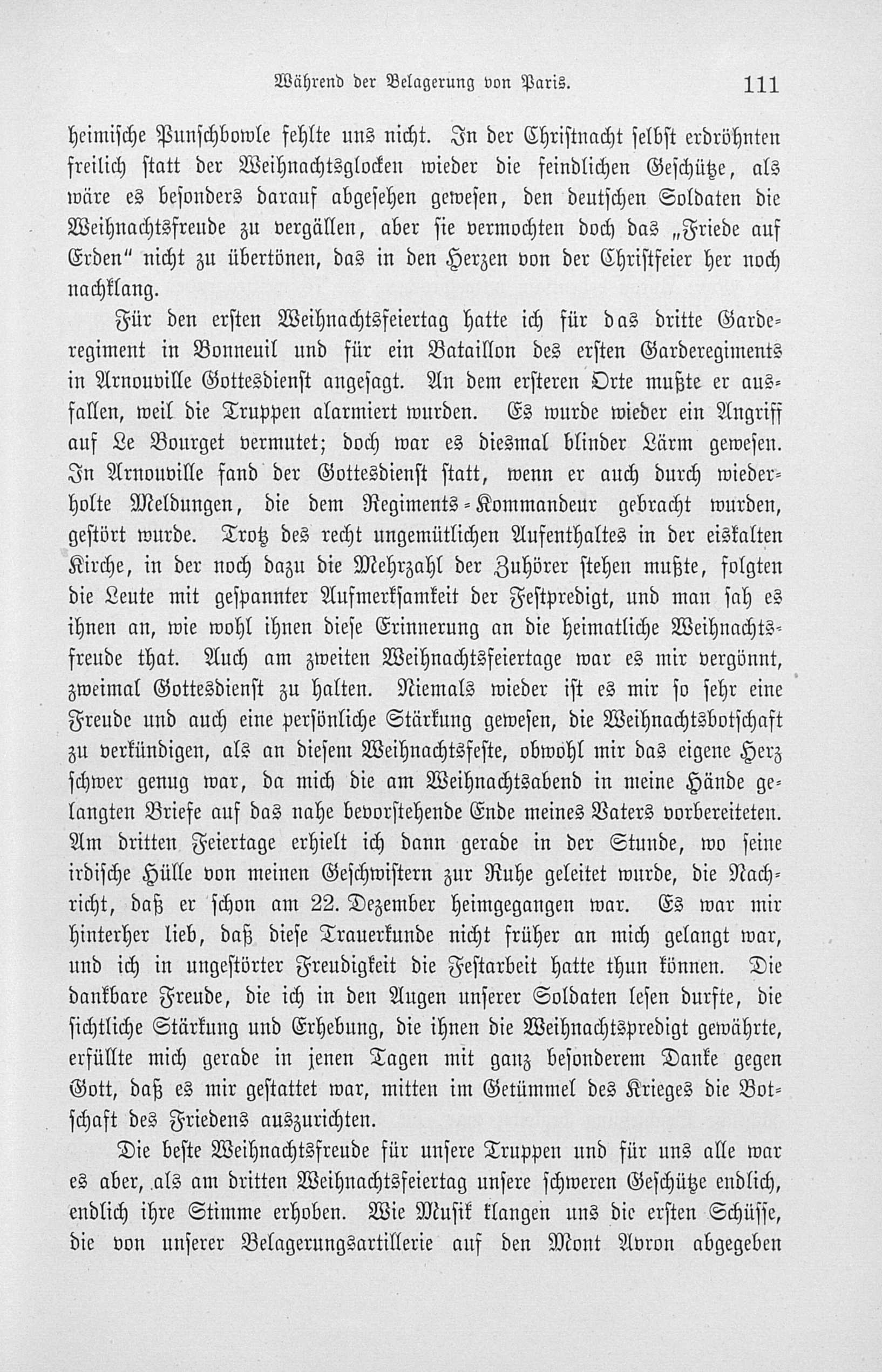 Während der Belagerung von Paris. 111

heimische Punschbowle fehlte uns nicht. In der Christnacht selbst erdröhnten freilich statt der Weihnachtsglocken wieder die feindlichen Geschütze, als wäre es besonders darauf abgesehen gewesen, den deutschen Soldaten die Weihnachtsfreude zu vergällen, aber sie vermochten doch das „Friede auf Erden“ nicht zu übertönen, das in den Herzen von der Christfeier her noch nachklang.

Für den ersten Weihnachtsfeiertag hatte ich für das dritte Garderegiment in Bonneuil und für ein Bataillon des ersten Garderegiments in Arnouville Gottesdienst angesagt. An dem ersteren Orte mußte er ausfallen, weil die Truppen alarmiert wurden. Es wurde wieder ein Angriff auf Le Bourget vermutet; doch war es diesmal blinder Lärm gewesen. In Arnouville fand der Gottesdienst statt, wenn er auch durch wiederholte Meldungen, die dem Regiments-Kommandeur gebracht wurden, gestört wurde. Trotz des recht ungemütlichen Aufenthaltes in der eiskalten Kirche, in der noch dazu die Mehrzahl der Zuhörer stehen mußte, folgten die Leute mit gespannter Aufmerksamkeit der Festpredigt, und man sah es ihnen an, wie wohl ihnen diese Erinnerung an die heimatliche Weihnachtsfreude that. Auch am zweiten Weihnachtsfeiertage war es mir vergönnt, zweimal Gottesdienst zu halten. Niemals wieder ist es mir so sehr eine Freude und auch eine persönliche Stärkung gewesen, die Weihnachtsbotschaft zu verkündigen, als an diesem Weihnachtsfeste, obwohl mir das eigene Herz schwer genug war, da mich die am Weihnachtsabend in meine Hände gelangten Briefe auf das nahe bevorstehende Ende meines Vaters vorbereiteten. Am dritten Feiertage erhielt ich dann gerade in der Stunde, wo seine irdische Hülle von meinen Geschwistern zur Ruhe geleitet wurde, die Nachricht, daß er schon am 22. Dezember heimgegangen war. Es war mir hinterher lieb, daß diese Trauerkunde nicht früher an mich gelangt war, und ich in ungestörter Freudigkeit die Festarbeit hatte thun können. Die dankbare Freude, die ich in den Augen unserer Soldaten lesen durfte, die sichtliche Stärkung und Erhebung, die ihnen die Weihnachtspredigt gewährte, erfüllte mich gerade in jenen Tagen mit ganz besonderem Danke gegen Gott, daß es mir gestattet war, mitten im Getümmel des Krieges die Botschaft des Friedens auszurichten.

Die beste Weihnachtsfreude für unsere Truppen und für uns alle war es aber, als am dritten Weihnachtsfeiertag unsere schweren Geschütze endlich, endlich ihre Stimme erhoben. Wie Musik klangen uns die ersten Schüsse, die von unserer Belagerungsartillerie auf den Mont Avron abgegeben